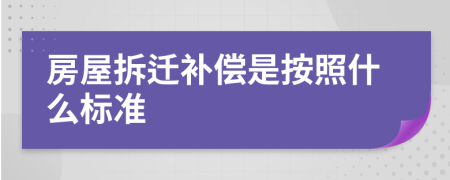 房屋拆迁补偿是按照什么标准